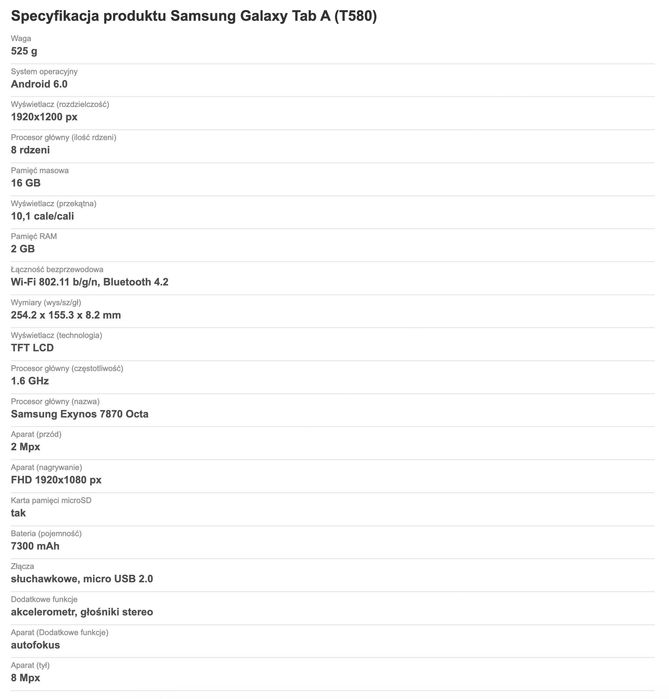 Specyfikacja produktu Samsung Galaxy Tab A (T580)

Waga
525 g

System operacyjny
Android 6.0

Wyświetlacz (rozdzielczość)
1920x1200 px

Procesor główny (ilość rdzeni)
8 rdzeni

Pamięć masowa
16 GB

Wyświetlacz (przekątna)
10,1 cale/cali

Pamięć RAM
2 GB

Łączność bezprzewodowa
Wi-Fi 802.11 b/g/n, Bluetooth 4.2

Wymiary (wys/sz/gł)
254.2 x 155.3 x 8.2 mm

Wyświetlacz (technologia)
TFT LCD

Procesor główny (częstotliwość)
1.6 GHz

Procesor główny (nazwa)
Samsung Exynos 7870 Octa

Aparat (przód)
2 Mpx

Aparat (nagrywanie)
FHD 1920x1080 px

Karta pamięci microSD
tak

Bateria (pojemność)
7300 mAh

Złącza
słuchawkowe, micro USB 2.0

Dodatkowe funkcje
akcelerometr, głośniki stereo

Aparat (Dodatkowe funkcje)
autofokus

Aparat (tył)
8 Mpx